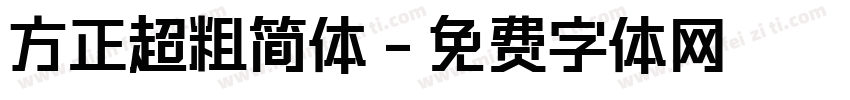 方正超粗简体 - 免费字体网